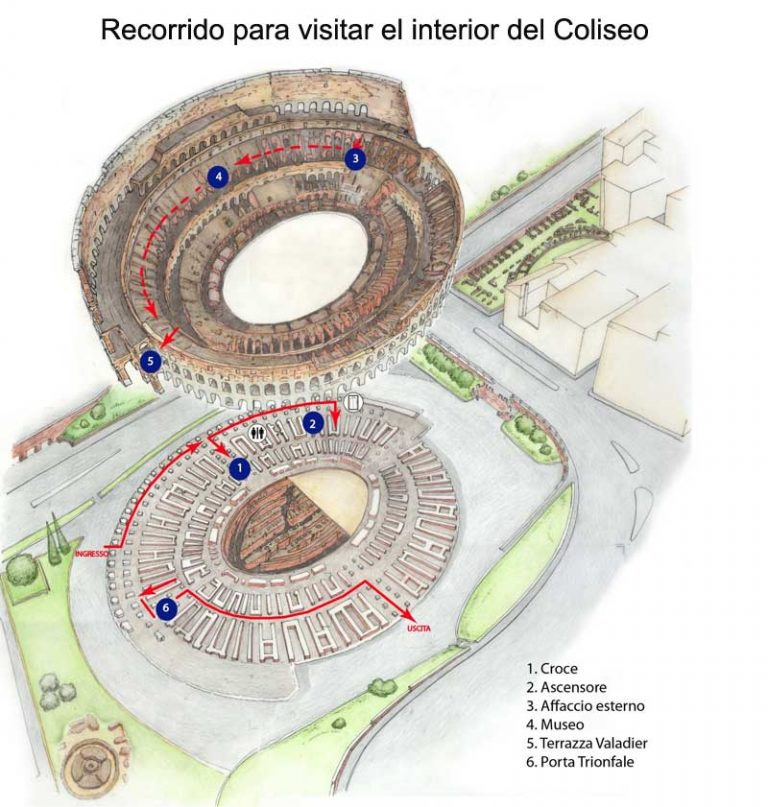 Recorrido para visitar el interior del Coliseo

3
4
5
2
1
INGRESSO
6
USCITA

1. Croce
2. Ascensore
3. Affaccio esterno
4. Museo
5. Terrazza Valadier
6. Porta Trionfale